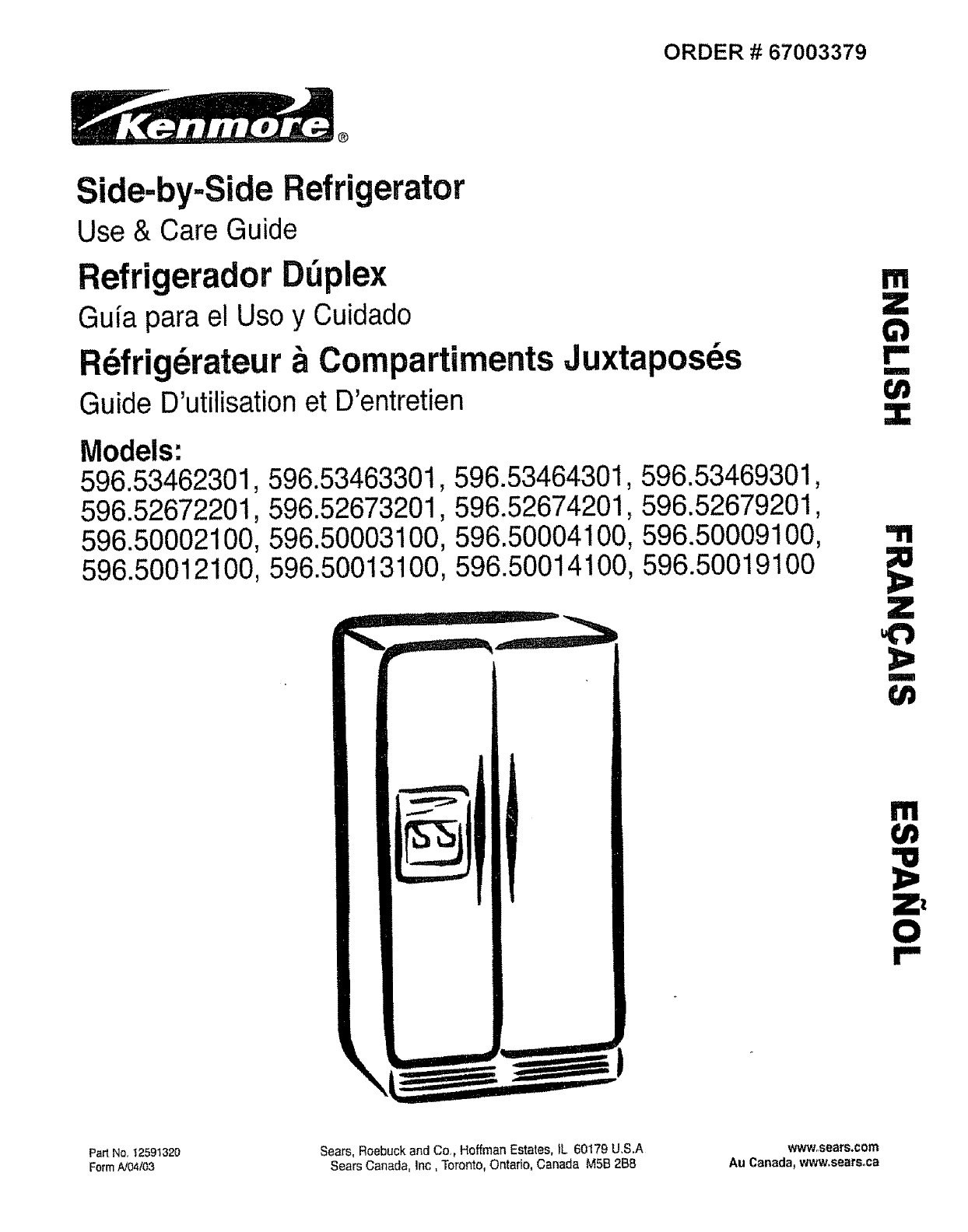 ORDER # 67003379

Kenmore®

Side-by-Side Refrigerator

Use & Care Guide

Refrigerador Dúplex

Guía para el Uso y Cuidado

Réfrigérateur à Compartiments Juxtaposés

Guide D'utilisation et D'entretien

Models:
596.53462301, 596.53463301, 596.53464301, 596.53469301, 596.52672201, 596.52673201, 596.52674201, 596.52679201, 596.50002100, 596.50003100, 596.50004100, 596.50009100, 596.50012100, 596.50013100, 596.50014100, 596.50019100

ENGLISH

FRANÇAIS

ESPAÑOL

Part No. 12591320
Form A/04/03

Sears, Roebuck and Co., Hoffman Estates, IL 60179 U.S.A
Sears Canada, Inc , Toronto, Ontario, Canada M5B 2B8

www.sears.com
Au Canada, www.sears.ca